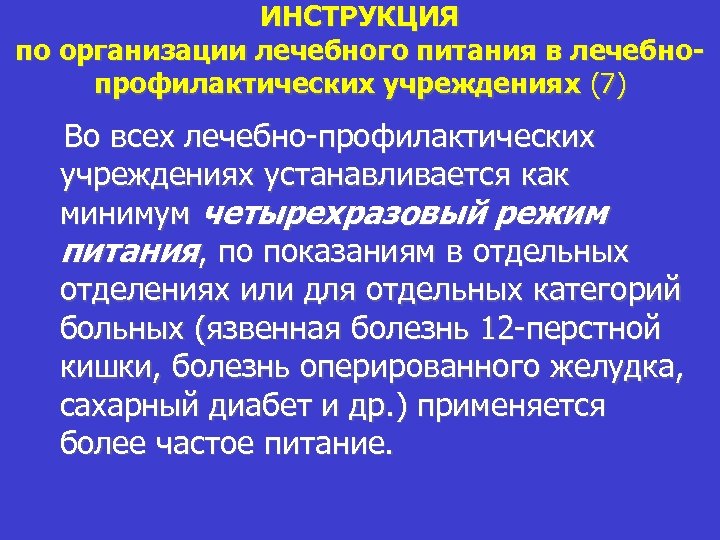 ИНСТРУКЦИЯ
по организации лечебного питания в лечебно-профилактических учреждениях (7)

Во всех лечебно-профилактических учреждениях устанавливается как минимум четырехразовый режим питания, по показаниям в отдельных отделениях или для отдельных категорий больных (язвенная болезнь 12-перстной кишки, болезнь оперированного желудка, сахарный диабет и др.) применяется более частое питание.